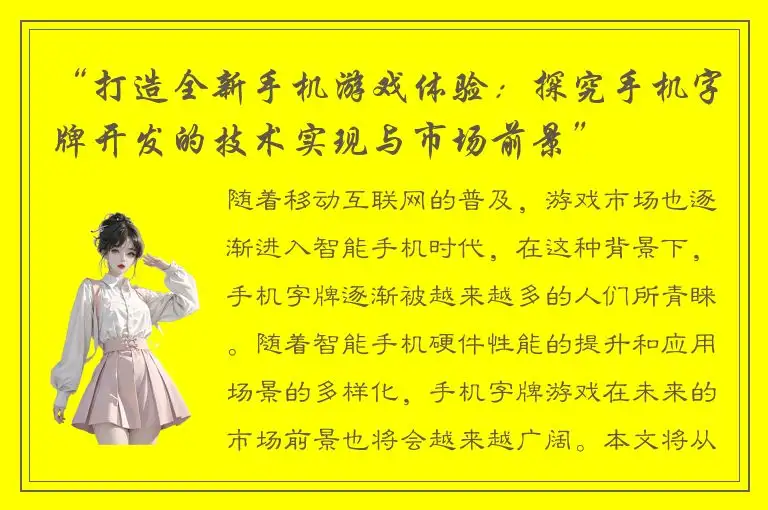 “打造全新手机游戏体验：探究手机字牌开发的技术实现与市场前景”

随着移动互联网的普及，游戏市场也逐渐进入智能手机时代，在这种背景下，手机字牌逐渐被越来越多的人们所青睐。随着智能手机硬件性能的提升和应用场景的多样化，手机字牌游戏在未来的市场前景也将会越来越广阔。本文将从